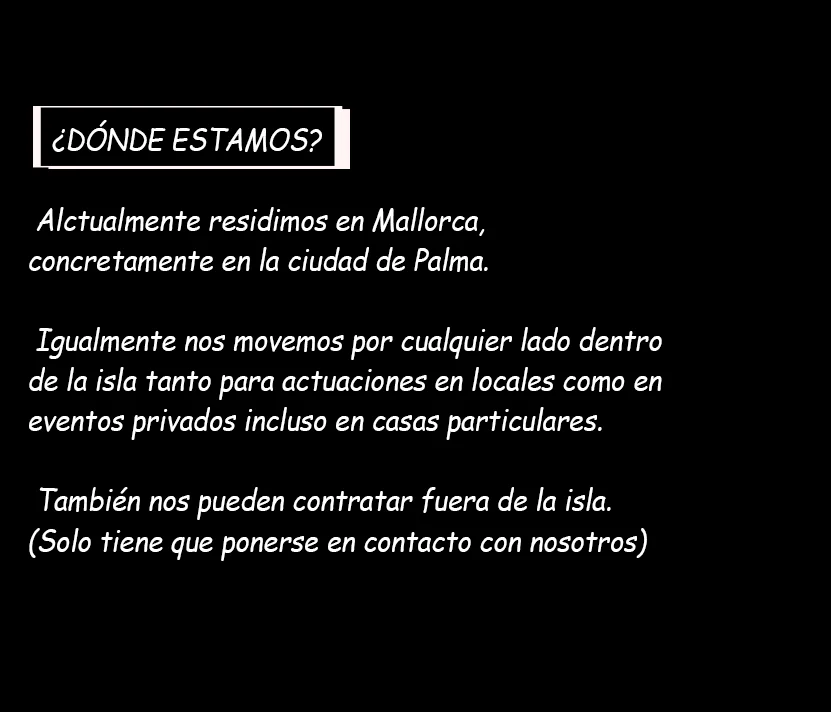 ¿DÓNDE ESTAMOS?

Alctualmente residimos en Mallorca, concretamente en la ciudad de Palma.

Igualmente nos movemos por cualquier lado dentro de la isla tanto para actuaciones en locales como en eventos privados incluso en casas particulares.

También nos pueden contratar fuera de la isla. (Solo tiene que ponerse en contacto con nosotros)